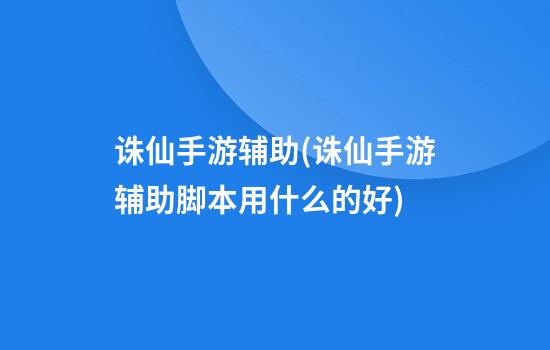 诛仙手游辅助(诛仙手游辅助脚本用什么的好)